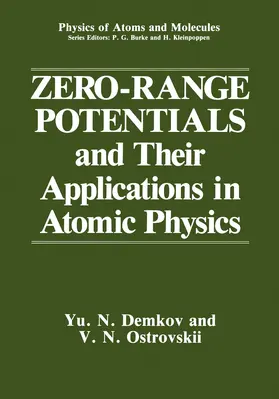 Physics of Atoms and Molecules
Series Editors: P. G. Burke and H. Kleinpoppen

ZERO-RANGE POTENTIALS and Their Applications in Atomic Physics

Yu. N. Demkov and V. N. Ostrovskii